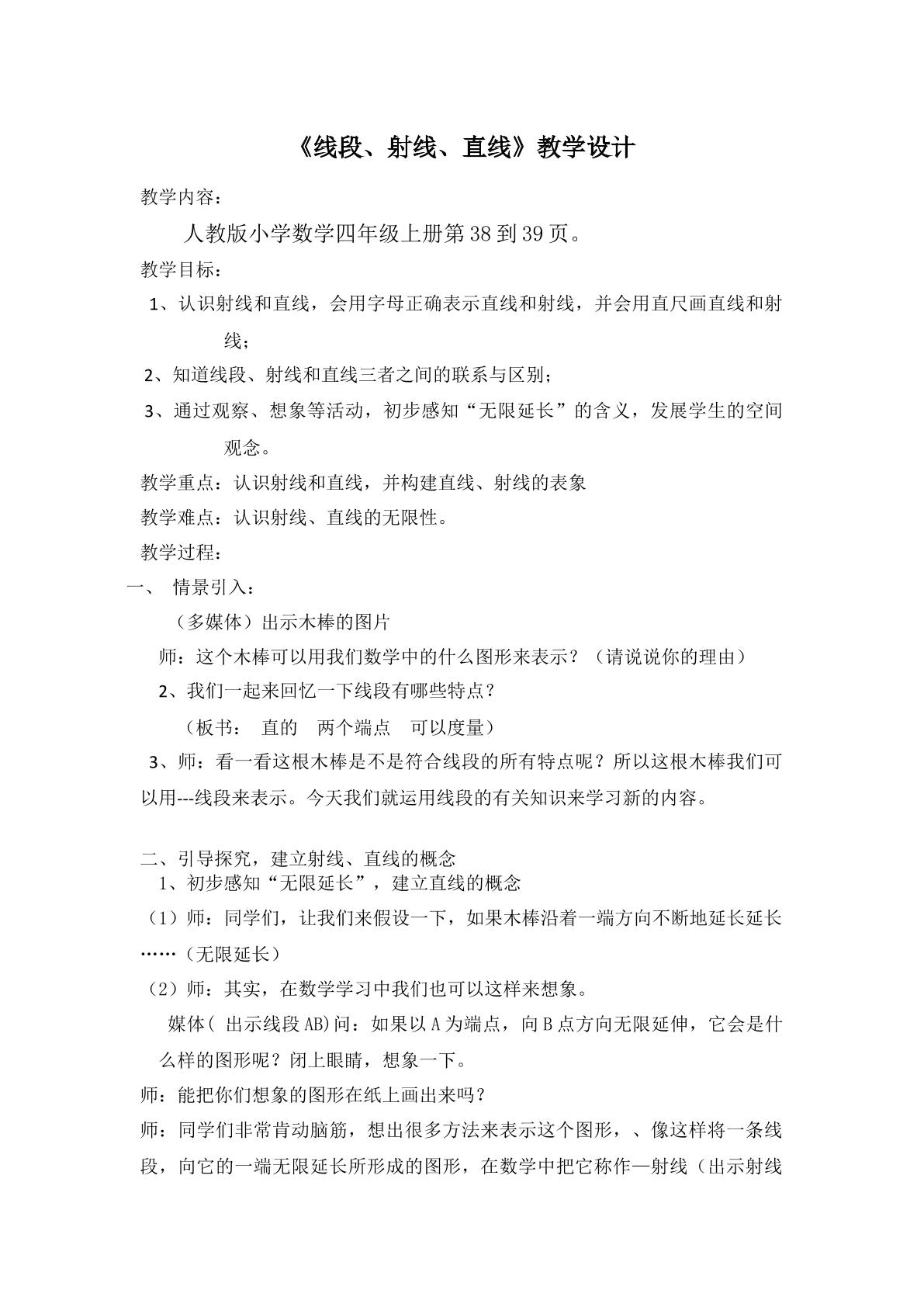 《线段、射线、直线》教学设计

教学内容：

人教版小学数学四年级上册第38到39页。

教学目标：

1、认识射线和直线，会用字母正确表示直线和射线，并会用直尺画直线和射线；

2、知道线段、射线和直线三者之间的联系与区别；

3、通过观察、想象等活动，初步感知“无限延长”的含义，发展学生的空间观念。

教学重点：认识射线和直线，并构建直线、射线的表象

教学难点：认识射线、直线的无限性。

教学过程：

一、 情景引入：

（多媒体）出示木棒的图片

师：这个木棒可以用我们数学中的什么图形来表示？（请说说你的理由）

2、我们一起来回忆一下线段有哪些特点？

（板书： 直的 两个端点 可以度量）

3、师：看一看这根木棒是不是符合线段的所有特点呢？所以这根木棒我们可以用---线段来表示。今天我们就运用线段的有关知识来学习新的内容。

二、引导探究，建立射线、直线的概念

1、初步感知“无限延长”，建立直线的概念

（1）师：同学们，让我们来假设一下，如果木棒沿着一端方向不断地延长延长……（无限延长）

（2）师：其实，在数学学习中我们也可以这样来想象。

媒体（出示线段AB)问：如果以A为端点，向B点方向无限延伸，它会是什么样的图形呢？闭上眼睛，想象一下。

师：能把你们想象的图形在纸上画出来吗？

师：同学们非常肯动脑筋，想出很多方法来表示这个图形，、像这样将一条线段，向它的一端无限延长所形成的图形，在数学中把它称作—射线（出示射线